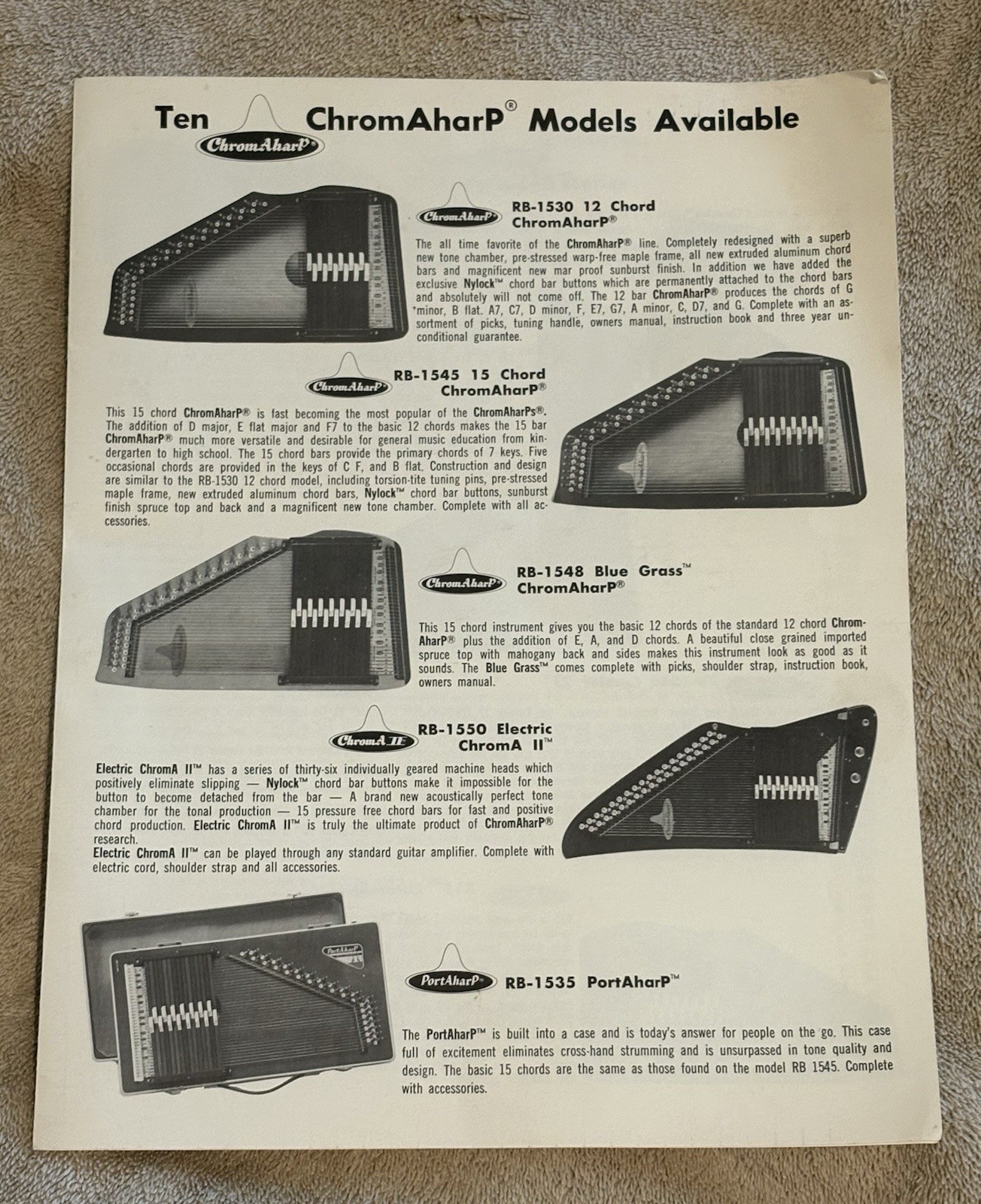 Ten ChromAharP ChromAharP® Models Available

ChromAharP RB-1530 12 Chord ChromAharP®

The all time favorite of the ChromAharP® line. Completely redesigned with a superb new tone chamber, pre-stressed warp-free maple frame, all new extruded aluminum chord bars and magnificent new mar proof sunburst finish. In addition we have added the exclusive Nylock™ chord bar buttons which are permanently attached to the chord bars and absolutely will not come off. The 12 bar ChromAharP® produces the chords of G minor, B flat. A7, C7, D minor, F, E7, G7, A minor, C, D7, and G. Complete with an assortment of picks, tuning handle, owners manual, instruction book and three year unconditional guarantee.

ChromAharP RB-1545 15 Chord ChromAharP®

This 15 chord ChromAharP® is fast becoming the most popular of the ChromAharPs®. The addition of D major, E flat major and F7 to the basic 12 chords makes the 15 bar ChromAharP® much more versatile and desirable for general music education from kindergarten to high school. The 15 chord bars provide the primary chords of 7 keys. Five occasional chords are provided in the keys of C F, and B flat. Construction and design are similar to the RB-1530 12 chord model, including torsion-tite tuning pins, pre-stressed maple frame, new extruded aluminum chord bars, Nylock™ chord bar buttons, sunburst finish spruce top and back and a magnificent new tone chamber. Complete with all accessories.

ChromAharP RB-1548 Blue Grass™ ChromAharP®

This 15 chord instrument gives you the basic 12 chords of the standard 12 chord ChromAharP® plus the addition of E, A, and D chords. A beautiful close grained imported spruce top with mahogany back and sides makes this instrument look as good as it sounds. The Blue Grass™ comes complete with picks, shoulder strap, instruction book, owners manual.

ChromA II RB-1550 Electric ChromA II™

Electric ChromA II™ has a series of thirty-six individually geared machine heads which positively eliminate slipping — Nylock™ chord bar buttons make it impossible for the button to become detached from the bar — A brand new acoustically perfect tone chamber for the tonal production — 15 pressure free chord bars for fast and positive chord production. Electric ChromA II™ is truly the ultimate product of ChromAharP® research.
Electric ChromA II™ can be played through any standard guitar amplifier. Complete with electric cord, shoulder strap and all accessories.

PortAharP RB-1535 PortAharP™

The PortAharP™ is built into a case and is today's answer for people on the go. This case full of excitement eliminates cross-hand strumming and is unsurpassed in tone quality and design. The basic 15 chords are the same as those found on the model RB 1545. Complete with accessories.